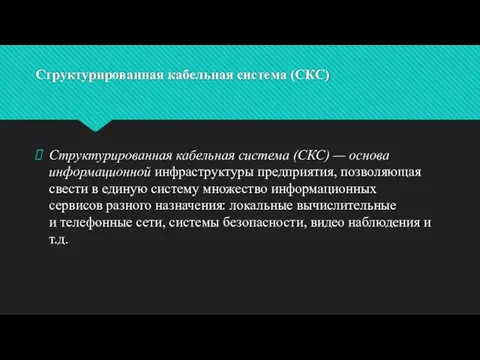 Структурированная кабельная система (СКС)

Структурированная кабельная система (СКС) — основа информационной инфраструктуры предприятия, позволяющая свести в единую систему множество информационных сервисов разного назначения: локальные вычислительные и телефонные сети, системы безопасности, видео наблюдения и т.д.